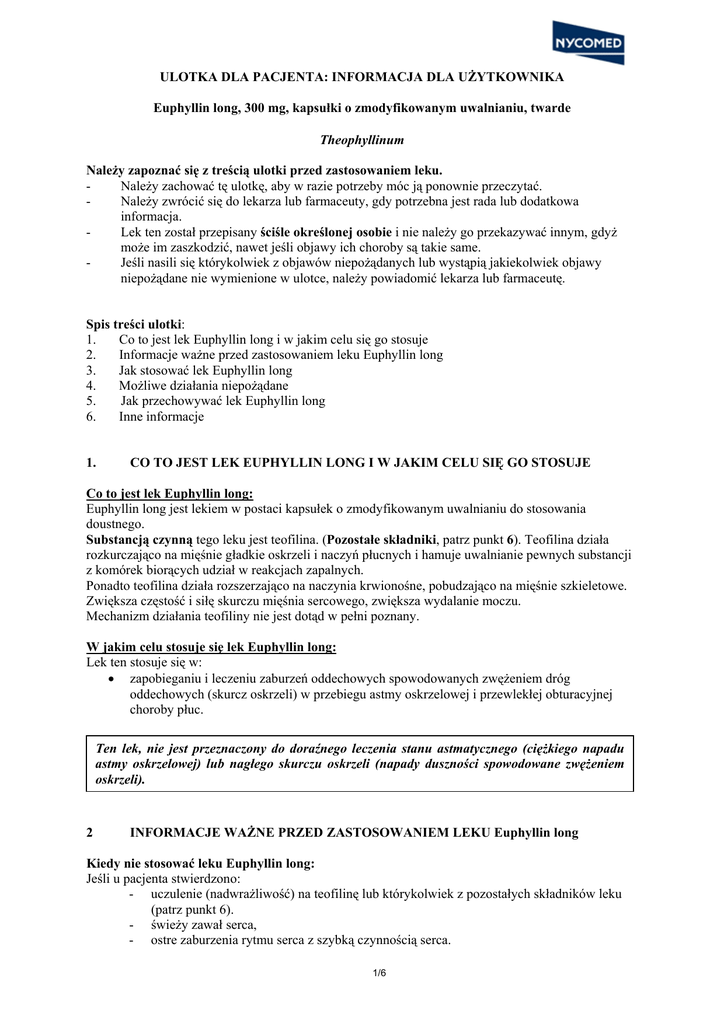 NYCOMED

ULOTKA DLA PACJENTA: INFORMACJA DLA UŻYTKOWNIKA

Euphyllin long, 300 mg, kapsułki o zmodyfikowanym uwalnianiu, twarde

Theophyllinum

Należy zapoznać się z treścią ulotki przed zastosowaniem leku.
- Należy zachować tę ulotkę, aby w razie potrzeby móc ją ponownie przeczytać.
- Należy zwrócić się do lekarza lub farmaceuty, gdy potrzebna jest rada lub dodatkowa informacja.
- Lek ten został przepisany ściśle określonej osobie i nie należy go przekazywać innym, gdyż może im zaszkodzić, nawet jeśli objawy ich choroby są takie same.
- Jeśli nasili się którykolwiek z objawów niepożądanych lub wystąpią jakiekolwiek objawy niepożądane nie wymienione w ulotce, należy powiadomić lekarza lub farmaceutę.

Spis treści ulotki:
1. Co to jest lek Euphyllin long i w jakim celu się go stosuje
2. Informacje ważne przed zastosowaniem leku Euphyllin long
3. Jak stosować lek Euphyllin long
4. Możliwe działania niepożądane
5. Jak przechowywać lek Euphyllin long
6. Inne informacje

1. CO TO JEST LEK EUPHYLLIN LONG I W JAKIM CELU SIĘ GO STOSUJE

Co to jest lek Euphyllin long:
Euphyllin long jest lekiem w postaci kapsułek o zmodyfikowanym uwalnianiu do stosowania doustnego.
Substancją czynną tego leku jest teofilina. (Pozostałe składniki, patrz punkt 6). Teofilina działa rozkurczająco na mięśnie gładkie oskrzeli i naczyń płucnych i hamuje uwalnianie pewnych substancji z komórek biorących udział w reakcjach zapalnych.
Ponadto teofilina działa rozszerzająco na naczynia krwionośne, pobudzająco na mięśnie szkieletowe. Zwiększa częstość i siłę skurczu mięśnia sercowego, zwiększa wydalanie moczu.
Mechanizm działania teofiliny nie jest dotąd w pełni poznany.

W jakim celu stosuje się lek Euphyllin long:
Lek ten stosuje się w:
• zapobieganiu i leczeniu zaburzeń oddechowych spowodowanych zwężeniem dróg oddechowych (skurcz oskrzeli) w przebiegu astmy oskrzelowej i przewlekłej obturacyjnej choroby płuc.

Ten lek, nie jest przeznaczony do doraźnego leczenia stanu astmatycznego (ciężkiego napadu astmy oskrzelowej) lub nagłego skurczu oskrzeli (napady duszności spowodowane zwężeniem oskrzeli).

2 INFORMACJE WAŻNE PRZED ZASTOSOWANIEM LEKU Euphyllin long

Kiedy nie stosować leku Euphyllin long:
Jeśli u pacjenta stwierdzono:
- uczulenie (nadwrażliwość) na teofilinę lub którykolwiek z pozostałych składników leku (patrz punkt 6).
- świeży zawał serca,
- ostre zaburzenia rytmu serca z szybką czynnością serca.

1/6